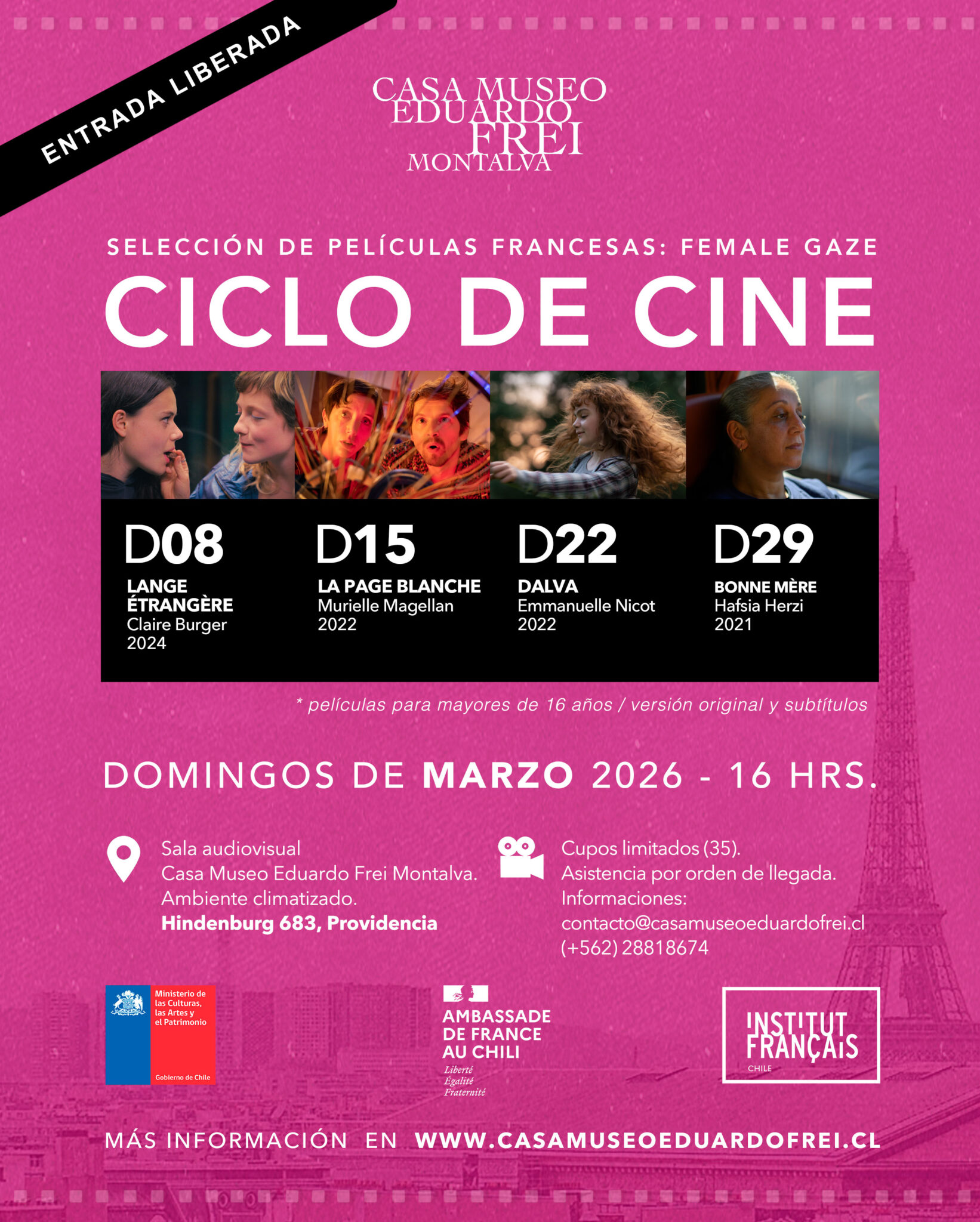 ENTRADA LIBERADA

CASA MUSEO
EDUARDO
FREI
MONTALVA

SELECCIÓN DE PELÍCULAS FRANCESAS: FEMALE GAZE

CICLO DE CINE

D08
LANGE ÉTRANGÈRE
Claire Burger
2024

D15
LA PAGE BLANCHE
Murielle Magellan
2022

D22
DALVA
Emmanuelle Nicot
2022

D29
BONNE MÈRE
Hafsia Herzi
2021

* películas para mayores de 16 años / versión original y subtítulos

DOMINGOS DE MARZO 2026 - 16 HRS.

Sala audiovisual
Casa Museo Eduardo Frei Montalva.
Ambiente climatizado.
Hindenburg 683, Providencia

Cupos limitados (35).
Asistencia por orden de llegada.
Informaciones:
contacto@casamuseoeduardofrei.cl
(+562) 28818674

Ministerio de las Culturas, las Artes y el Patrimonio
Gobierno de Chile

AMBASSADE
DE FRANCE
AU CHILI
Liberté
Égalité
Fraternité

INSTITUT
FRANÇAIS
CHILE

MÁS INFORMACIÓN EN WWW.CASAMUSEOEDUARDOFREI.CL